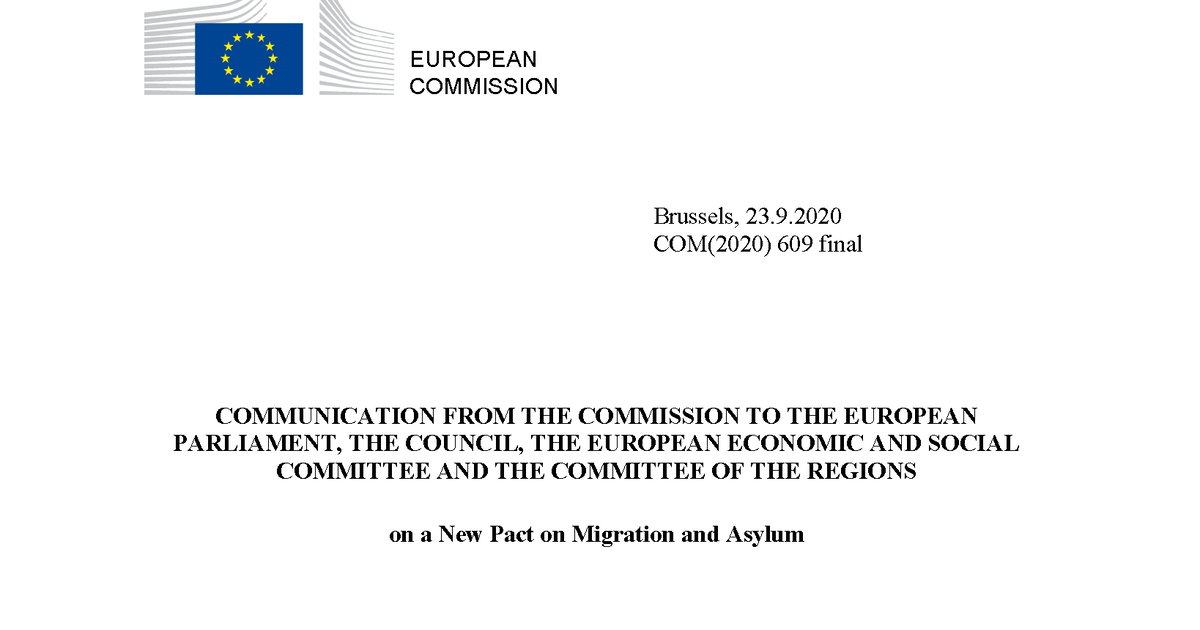 EUROPEAN
COMMISSION

Brussels, 23.9.2020
COM(2020) 609 final

COMMUNICATION FROM THE COMMISSION TO THE EUROPEAN PARLIAMENT, THE COUNCIL, THE EUROPEAN ECONOMIC AND SOCIAL COMMITTEE AND THE COMMITTEE OF THE REGIONS

on a New Pact on Migration and Asylum